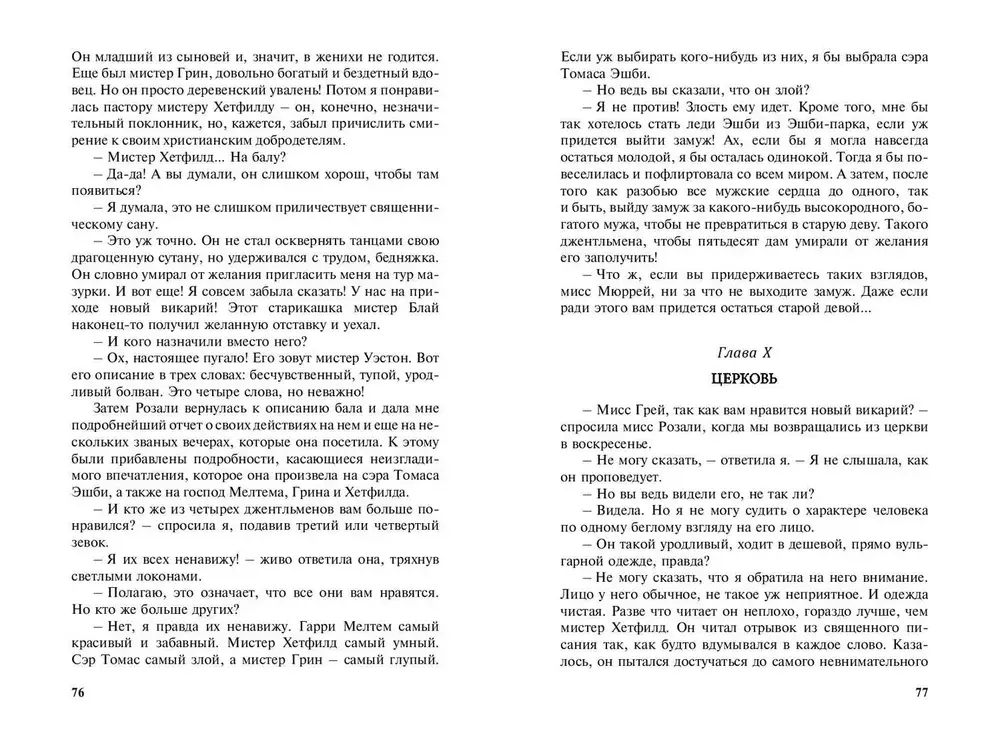 Он младший из сыновей и, значит, в женихи не годится. Еще был мистер Грин, довольно богатый и бездетный вдовец. Но он просто деревенский увалень! Потом я понравилась пастору мистеру Хетфилду – он, конечно, незначительный поклонник, но, кажется, забыл причислить смирение к своим христианским добродетелям.

– Мистер Хетфилд... На балу?

– Да-да! А вы думали, он слишком хорош, чтобы там появиться?

– Я думала, это не слишком приличествует священническому сану.

– Это уж точно. Он не стал осквернять танцами свою драгоценную сутану, но удерживался с трудом, бедняжка. Он словно умирал от желания пригласить меня на тур мазурки. И вот еще! Я совсем забыла сказать! У нас на приходе новый викарий! Этот старикашка мистер Блай наконец-то получил желанную отставку и уехал.

– И кого назначили вместо него?

– Ох, настоящее пугало! Его зовут мистер Уэстон. Вот его описание в трех словах: бесчувственный, тупой, уродливый болван. Это четыре слова, но неважно!

Затем Розали вернулась к описанию бала и дала мне подробнейший отчет о своих действиях на нем и еще на нескольких званых вечерах, которые она посетила. К этому были прибавлены подробности, касающиеся неизгладимого впечатления, которое она произвела на сэра Томаса Эшби, а также на господ Мелтема, Грина и Хетфилда.

– И кто же из четырех джентльменов вам больше понравился? – спросила я, подавив третий или четвертый зевок.

– Я их всех ненавижу! – живо ответила она, тряхнув светлыми локонами.

– Полагаю, это означает, что все они вам нравятся. Но кто же больше других?

– Нет, я правда их ненавижу. Гарри Мелтем самый красивый и забавный. Мистер Хетфилд самый умный. Сэр Томас самый злой, а мистер Грин – самый глупый.

76

Если уж выбирать кого-нибудь из них, я бы выбрала сэра Томаса Эшби.

– Но ведь вы сказали, что он злой?

– Я не против! Злость ему идет. Кроме того, мне бы так хотелось стать леди Эшби из Эшби-парка, если уж придется выйти замуж! Ах, если бы я могла навсегда остаться молодой, я бы осталась одинокой. Тогда я бы повеселилась и пофлиртовала со всем миром. А затем, после того как разобью все мужские сердца до одного, так и быть, выйду замуж за какого-нибудь высокородного, богатого мужа, чтобы не превратиться в старую деву. Такого джентльмена, чтобы пятьдесят дам умирали от желания его заполучить!

– Что ж, если вы придерживаетесь таких взглядов, мисс Мюррей, ни за что не выходите замуж. Даже если ради этого вам придется остаться старой девой...

Глава X

ЦЕРКОВЬ

– Мисс Грей, так как вам нравится новый викарий? – спросила мисс Розали, когда мы возвращались из церкви в воскресенье.

– Не могу сказать, – ответила я. – Я не слышала, как он проповедует.

– Но вы ведь видели его, не так ли?

– Видела. Но я не могу судить о характере человека по одному беглому взгляду на его лицо.

– Он такой уродливый, ходит в дешевой, прямо вульгарной одежде, правда?

– Не могу сказать, что я обратила на него внимание. Лицо у него обычное, не такое уж неприятное. И одежда чистая. Разве что читает он неплохо, гораздо лучше, чем мистер Хетфилд. Он читал отрывок из священного писания так, как будто вдумывался в каждое слово. Казалось, он пытался достучаться до самого невнимательного

77